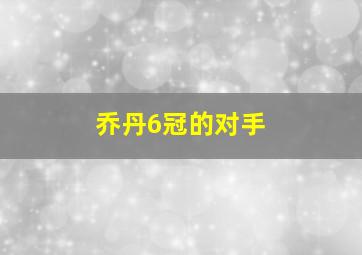 乔丹6冠的对手